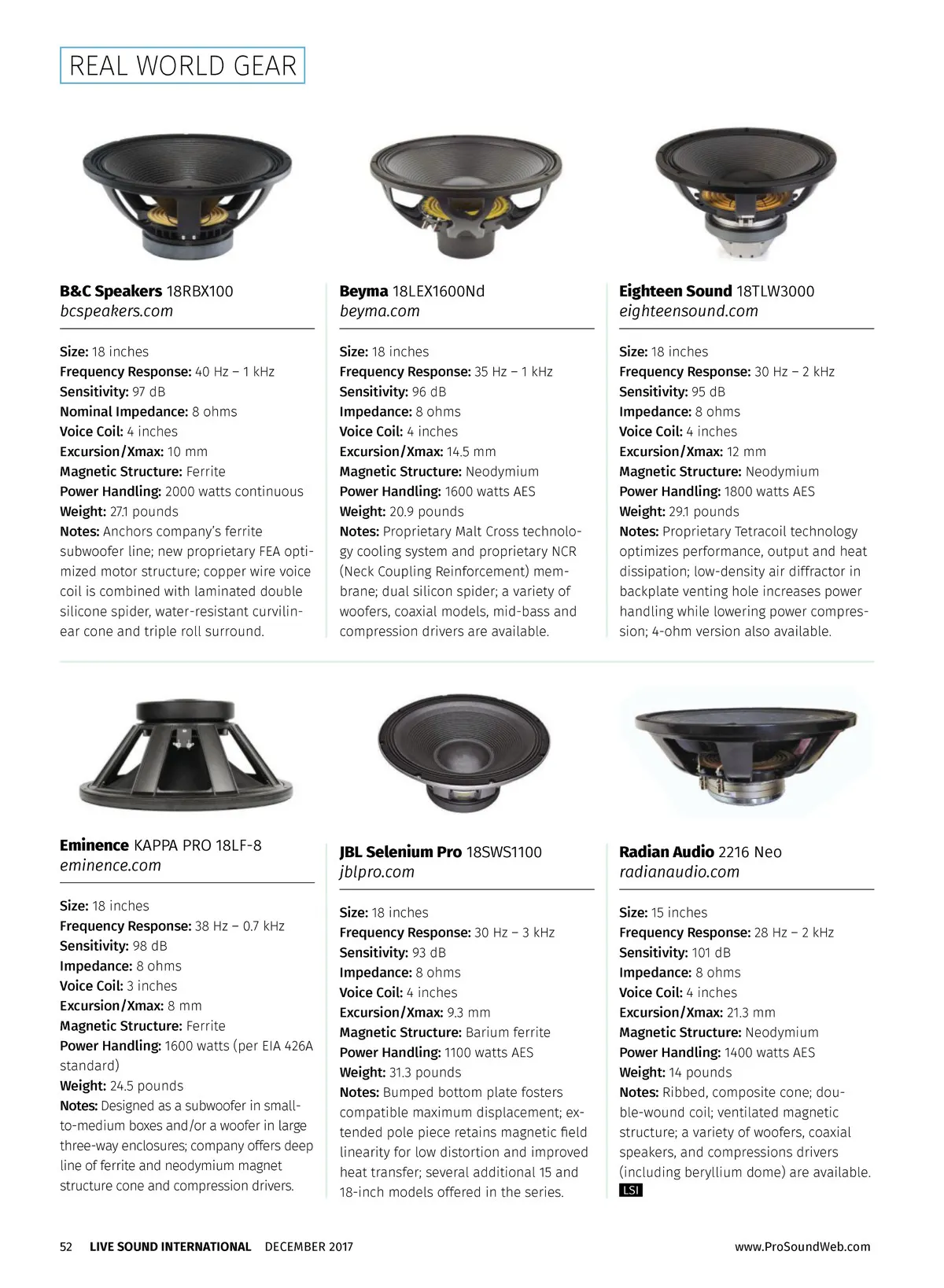 REAL WORLD GEAR

B&C Speakers 18RBX100
bcspeakers.com

Size: 18 inches
Frequency Response: 40 Hz – 1 kHz
Sensitivity: 97 dB
Nominal Impedance: 8 ohms
Voice Coil: 4 inches
Excursion/Xmax: 10 mm
Magnetic Structure: Ferrite
Power Handling: 2000 watts continuous
Weight: 27.1 pounds
Notes: Anchors company's ferrite subwoofer line; new proprietary FEA optimized motor structure; copper wire voice coil is combined with laminated double silicone spider, water-resistant curvilinear cone and triple roll surround.

Beyma 18LEX1600Nd
beyma.com

Size: 18 inches
Frequency Response: 35 Hz – 1 kHz
Sensitivity: 96 dB
Impedance: 8 ohms
Voice Coil: 4 inches
Excursion/Xmax: 14.5 mm
Magnetic Structure: Neodymium
Power Handling: 1600 watts AES
Weight: 20.9 pounds
Notes: Proprietary Malt Cross technology cooling system and proprietary NCR (Neck Coupling Reinforcement) membrane; dual silicon spider; a variety of woofers, coaxial models, mid-bass and compression drivers are available.

Eighteen Sound 18TLW3000
eighteensound.com

Size: 18 inches
Frequency Response: 30 Hz – 2 kHz
Sensitivity: 95 dB
Impedance: 8 ohms
Voice Coil: 4 inches
Excursion/Xmax: 12 mm
Magnetic Structure: Neodymium
Power Handling: 1800 watts AES
Weight: 29.1 pounds
Notes: Proprietary Tetracoil technology optimizes performance, output and heat dissipation; low-density air diffractor in backplate venting hole increases power handling while lowering power compression; 4-ohm version also available.

Eminence KAPPA PRO 18LF-8
eminence.com

Size: 18 inches
Frequency Response: 38 Hz – 0.7 kHz
Sensitivity: 98 dB
Impedance: 8 ohms
Voice Coil: 3 inches
Excursion/Xmax: 8 mm
Magnetic Structure: Ferrite
Power Handling: 1600 watts (per EIA 426A standard)
Weight: 24.5 pounds
Notes: Designed as a subwoofer in small-to-medium boxes and/or a woofer in large three-way enclosures; company offers deep line of ferrite and neodymium magnet structure cone and compression drivers.

JBL Selenium Pro 18SWS1100
jblpro.com

Size: 18 inches
Frequency Response: 30 Hz – 3 kHz
Sensitivity: 93 dB
Impedance: 8 ohms
Voice Coil: 4 inches
Excursion/Xmax: 9.3 mm
Magnetic Structure: Barium ferrite
Power Handling: 1100 watts AES
Weight: 31.3 pounds
Notes: Bumped bottom plate fosters compatible maximum displacement; extended pole piece retains magnetic field linearity for low distortion and improved heat transfer; several additional 15 and 18-inch models offered in the series.

Radian Audio 2216 Neo
radianaudio.com

Size: 15 inches
Frequency Response: 28 Hz – 2 kHz
Sensitivity: 101 dB
Impedance: 8 ohms
Voice Coil: 4 inches
Excursion/Xmax: 21.3 mm
Magnetic Structure: Neodymium
Power Handling: 1400 watts AES
Weight: 14 pounds
Notes: Ribbed, composite cone; double-wound coil; ventilated magnetic structure; a variety of woofers, coaxial speakers, and compressions drivers (including beryllium dome) are available. LSI

52 LIVE SOUND INTERNATIONAL DECEMBER 2017 www.ProSoundWeb.com